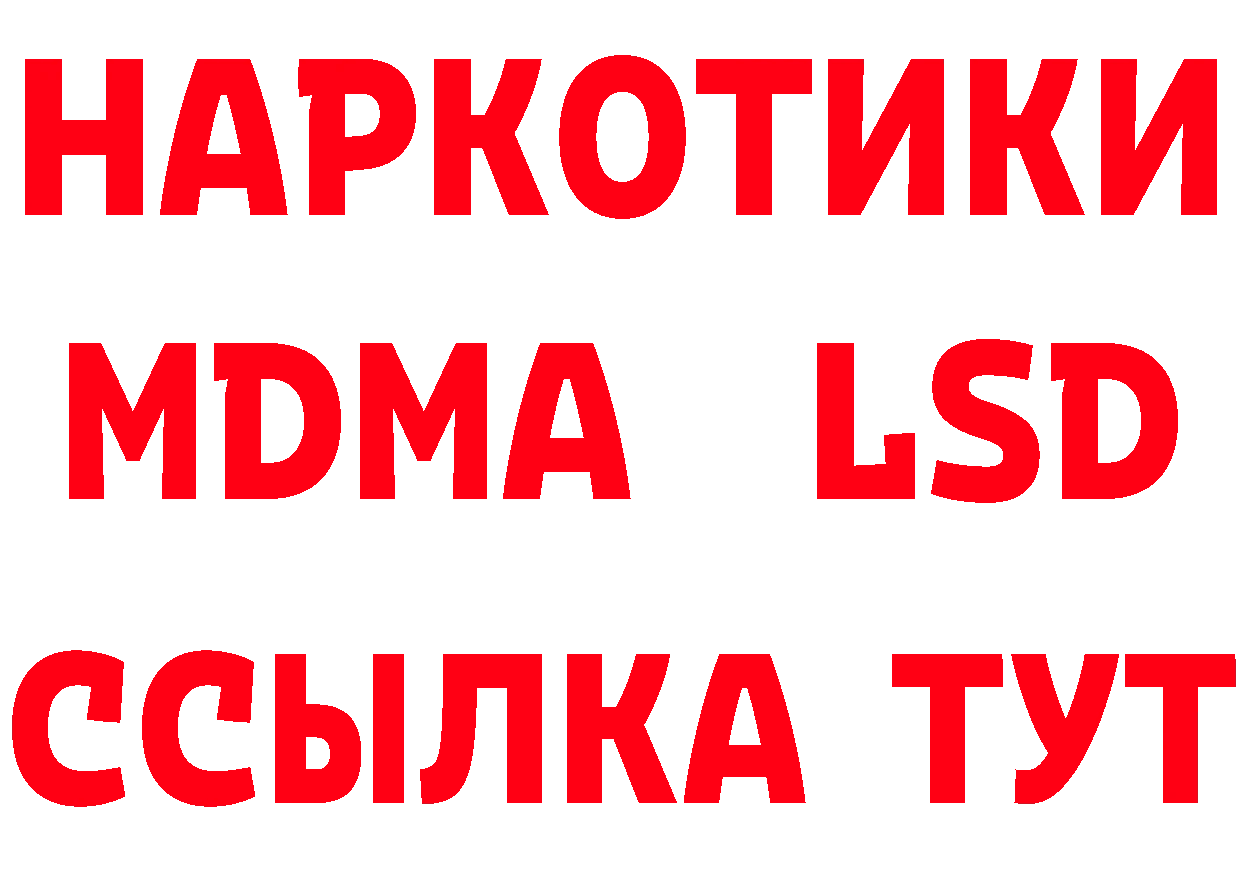 НАРКОТИКИ
MDMA LSD
ССЫЛКА ТУТ